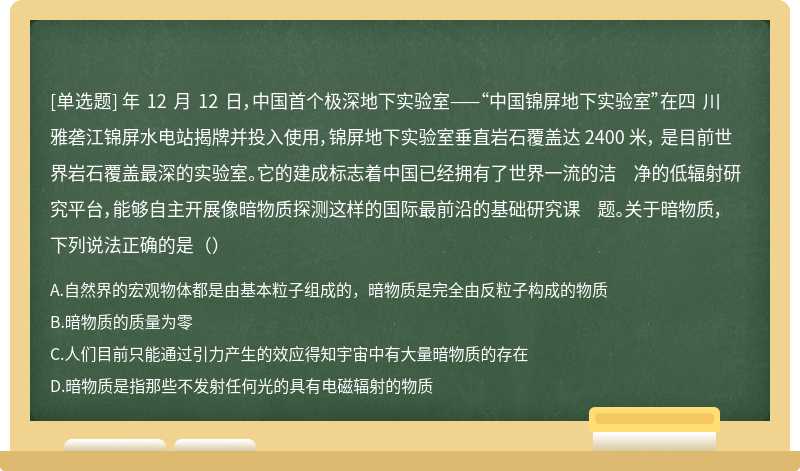 [单选题] 年 12 月 12 日，中国首个极深地下实验室——“中国锦屏地下实验室”在四 川雅砻江锦屏水电站揭牌并投入使用，锦屏地下实验室垂直岩石覆盖达 2400 米，是目前世界岩石覆盖最深的实验室。它的建成标志着中国已经拥有了世界一流的洁 净的低辐射研究平台，能够自主开展像暗物质探测这样的国际最前沿的基础研究课 题。关于暗物质，下列说法正确的是（）

A.自然界的宏观物体都是由基本粒子组成的，暗物质是完全由反粒子构成的物质
B.暗物质的质量为零
C.人们目前只能通过引力产生的效应得知宇宙中有大量暗物质的存在
D.暗物质是指那些不发射任何光的具有电磁辐射的物质